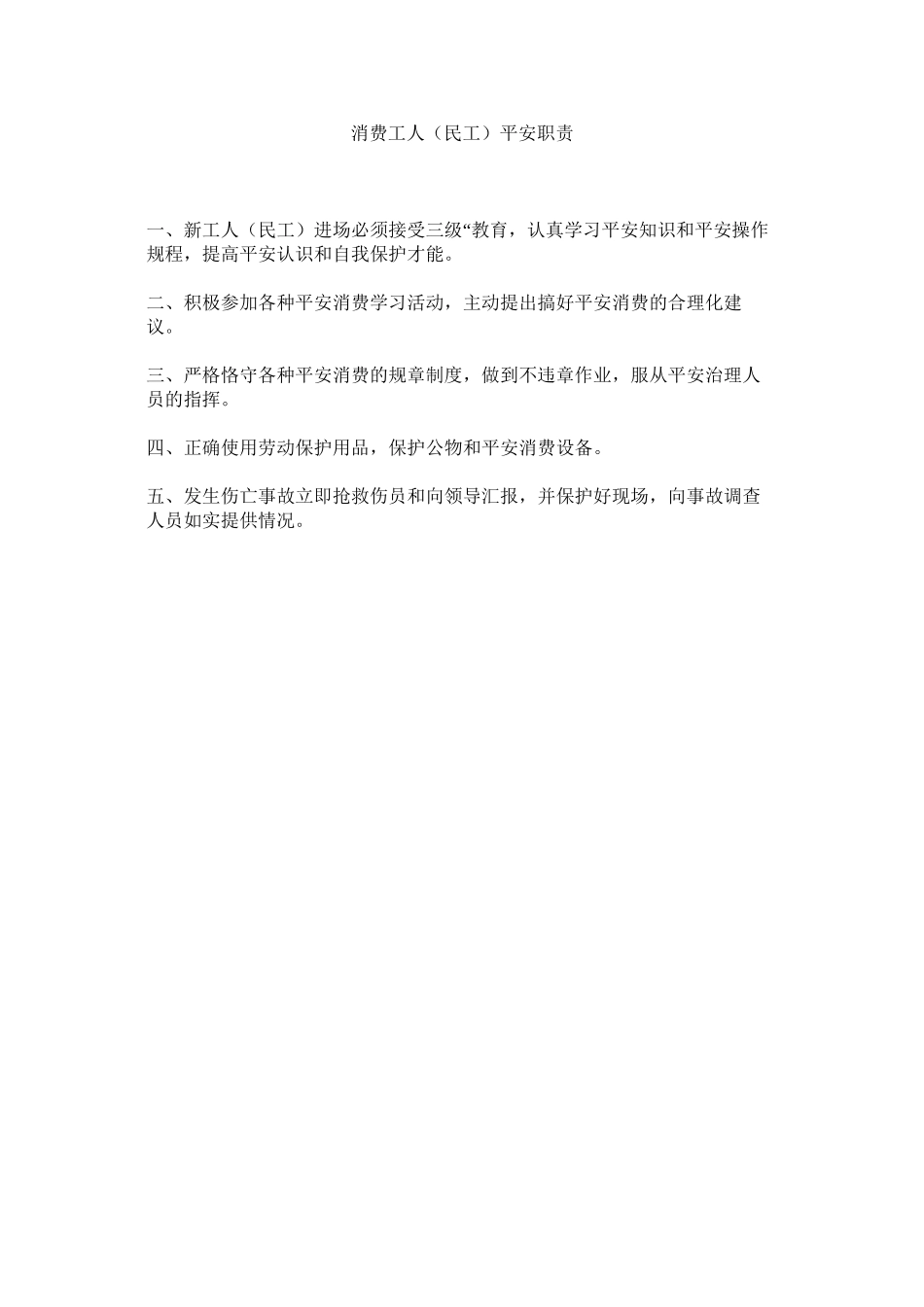 消费工人（民工）平安职责

一、新工人（民工）进场必须接受三级“教育，认真学习平安知识和平安操作规程，提高平安认识和自我保护才能。

二、积极参加各种平安消费学习活动，主动提出搞好平安消费的合理化建议。

三、严格恪守各种平安消费的规章制度，做到不违章作业，服从平安治理人员的指挥。

四、正确使用劳动保护用品，保护公物和平安消费设备。

五、发生伤亡事故立即抢救伤员和向领导汇报，并保护好现场，向事故调查人员如实提供情况。